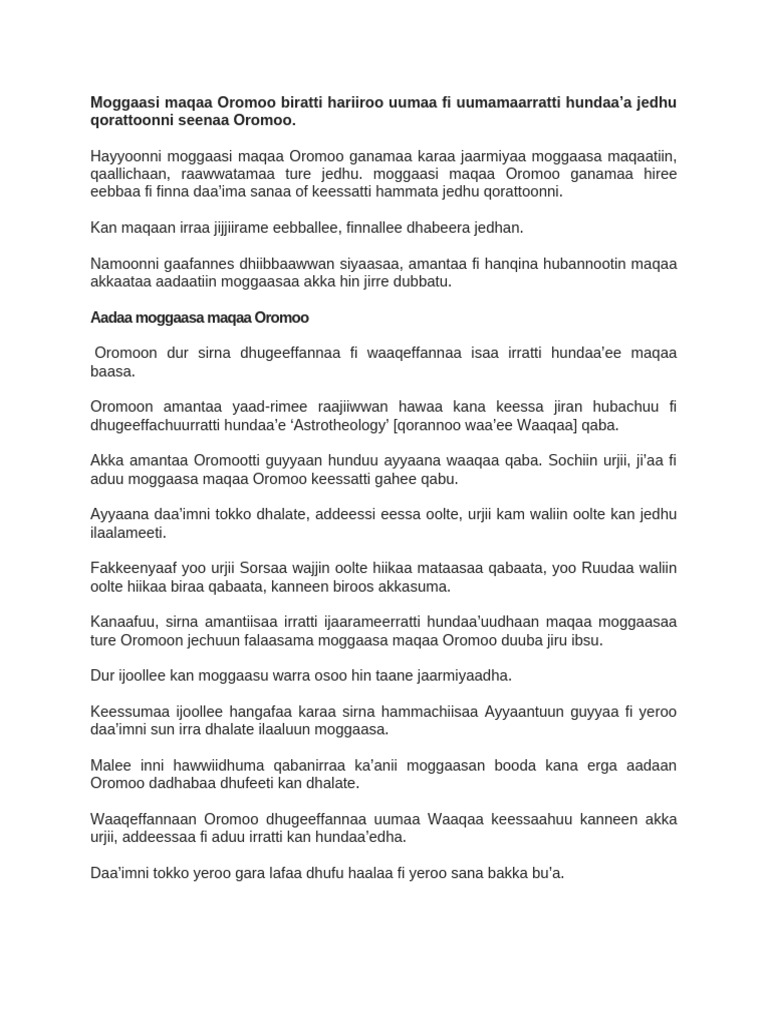 Moggaasi maqaa Oromoo biratti hariiroo uumaa fi uumamaarratti hundaa'a jedhu qorattoonni seenaa Oromoo.

Hayyoonni moggaasi maqaa Oromoo ganamaa karaa jaarmiyaa moggaasa maqaatiin, qaallichaan, raawwatamaa ture jedhu. moggaasi maqaa Oromoo ganamaa hiree eebbaa fi finna daa'ima sanaa of keessatti hammata jedhu qorattoonni.

Kan maqaan irraa jijjiirame eebballee, finnallee dhabeera jedhan.

Namoonni gaafannes dhiibbaawwan siyaasaa, amantaa fi hanqina hubannootin maqaa akkaataa aadaatiin moggaasaa akka hin jirre dubbatu.

Aadaa moggaasa maqaa Oromoo

Oromoon dur sirna dhugeeffannaa fi waaqeffannaa isaa irratti hundaa'ee maqaa baasa.

Oromoon amantaa yaad-rimee raajiiwwan hawaa kana keessa jiran hubachuu fi dhugeeffachuurratti hundaa'e 'Astrotheology' [qorannoo waa'ee Waaqaa] qaba.

Akka amantaa Oromootti guyyaan hunduu ayyaana waaqaa qaba. Sochiin urjii, ji'aa fi aduu moggaasa maqaa Oromoo keessatti gahee qabu.

Ayyaana daa'imni tokko dhalate, addeessi eessa oolte, urjii kam waliin oolte kan jedhu ilaalameeti.

Fakkeenyaaf yoo urjii Sorsaa wajjin oolte hiikaa mataasaa qabaata, yoo Ruudaa waliin oolte hiikaa biraa qabaata, kanneen biroos akkasuma.

Kanaafuu, sirna amantiisaa irratti ijaarameerratti hundaa'uudhaan maqaa moggaasaa ture Oromoon jechuun falaasama moggaasa maqaa Oromoo duuba jiru ibsu.

Dur ijoollee kan moggaasu warra osoo hin taane jaarmiyaadha.

Keessumaa ijoollee hangafaa karaa sirna hammachiisaa Ayyaantuun guyyaa fi yeroo daa'imni sun irra dhalate ilaaluun moggaasa.

Malee inni hawwiidhuma qabanirraa ka'anii moggaasan booda kana erga aadaan Oromoo dadhabaa dhufeeti kan dhalate.

Waaqeffannaan Oromoo dhugeeffannaa uumaa Waaqaa keessaahuu kanneen akka urjii, addeessaa fi aduu irratti kan hundaa'edha.

Daa'imni tokko yeroo gara lafaa dhufu haalaa fi yeroo sana bakka bu'a.